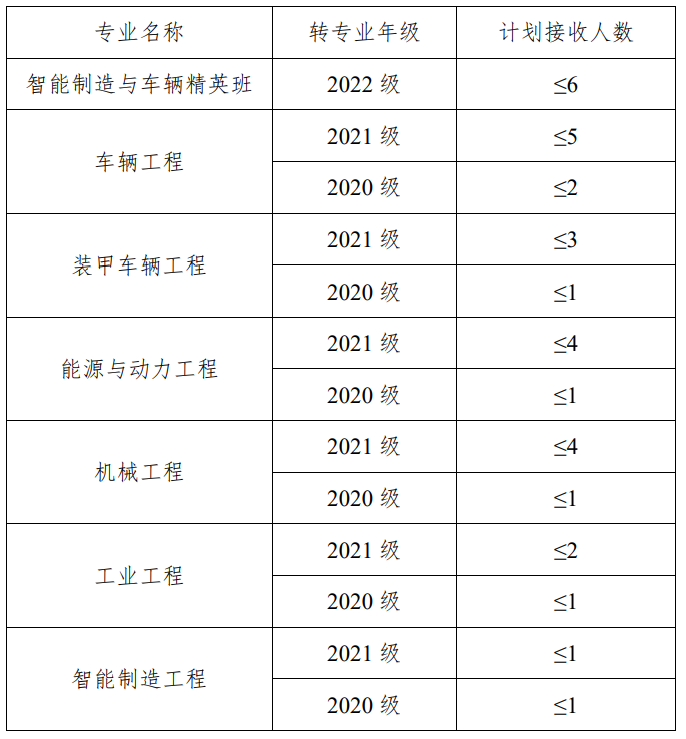 | 专业名称 | 转专业年级 | 计划接收人数 |
|---|---|---|
| 智能制造与车辆精英班 | 2022 级 | ≤6 |
| 车辆工程 | 2021 级 | ≤5 |
| | 2020 级 | ≤2 |
| 装甲车辆工程 | 2021 级 | ≤3 |
| | 2020 级 | ≤1 |
| 能源与动力工程 | 2021 级 | ≤4 |
| | 2020 级 | ≤1 |
| 机械工程 | 2021 级 | ≤4 |
| | 2020 级 | ≤1 |
| 工业工程 | 2021 级 | ≤2 |
| | 2020 级 | ≤1 |
| 智能制造工程 | 2021 级 | ≤1 |
| | 2020 级 | ≤1 |